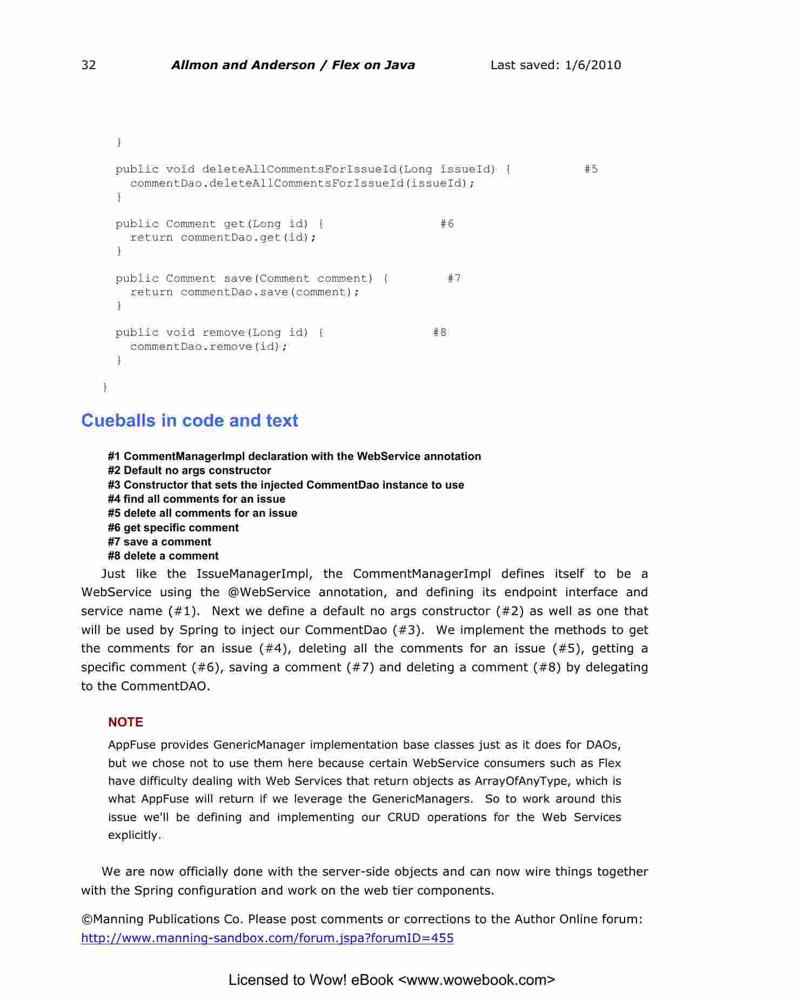 32 Allmon and Anderson / Flex on Java Last saved: 1/6/2010

}

public void deleteAllCommentsForIssueId(Long issueId) { #5
commentDao.deleteAllCommentsForIssueId(issueId);
}

public Comment get(Long id) { #6
return commentDao.get(id);
}

public Comment save(Comment comment) { #7
return commentDao.save(comment);
}

public void remove(Long id) { #8
commentDao.remove(id);
}

}

Cueballs in code and text

#1 CommentManagerImpl declaration with the WebService annotation
#2 Default no args constructor
#3 Constructor that sets the injected CommentDao instance to use
#4 find all comments for an issue
#5 delete all comments for an issue
#6 get specific comment
#7 save a comment
#8 delete a comment

Just like the IssueManagerImpl, the CommentManagerImpl defines itself to be a WebService using the @WebService annotation, and defining its endpoint interface and service name (#1). Next we define a default no args constructor (#2) as well as one that will be used by Spring to inject our CommentDao (#3). We implement the methods to get the comments for an issue (#4), deleting all the comments for an issue (#5), getting a specific comment (#6), saving a comment (#7) and deleting a comment (#8) by delegating to the CommentDAO.

NOTE

AppFuse provides GenericManager implementation base classes just as it does for DAOs, but we chose not to use them here because certain WebService consumers such as Flex have difficulty dealing with Web Services that return objects as ArrayOfAnyType, which is what AppFuse will return if we leverage the GenericManagers. So to work around this issue we'll be defining and implementing our CRUD operations for the Web Services explicitly.

We are now officially done with the server-side objects and can now wire things together with the Spring configuration and work on the web tier components.

©Manning Publications Co. Please post comments or corrections to the Author Online forum: http://www.manning-sandbox.com/forum.jspa?forumID=455

Licensed to Wow! eBook <www.wowebook.com>